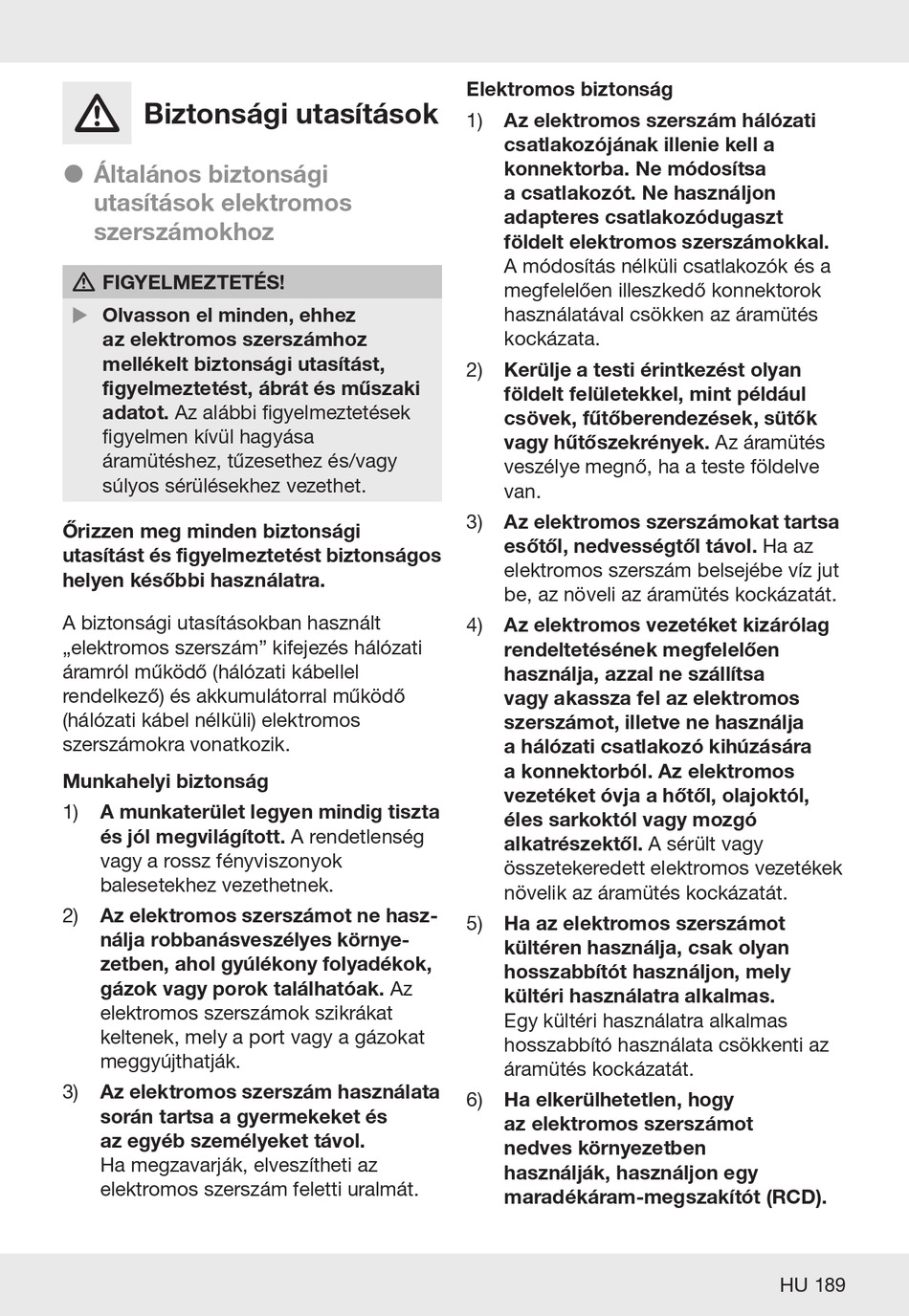 Biztonsági utasítások

Általános biztonsági utasítások elektromos szerszámokhoz

FIGYELMEZTETÉS!

Olvasson el minden, ehhez az elektromos szerszámhoz mellékelt biztonsági utasítást, figyelmeztetést, ábrát és műszaki adatot. Az alábbi figyelmeztetések figyelmen kívül hagyása áramütéshez, tűzesethez és/vagy súlyos sérülésekhez vezethet.

Őrizzen meg minden biztonsági utasítást és figyelmeztetést biztonságos helyen későbbi használatra.

A biztonsági utasításokban használt „elektromos szerszám” kifejezés hálózati áramról működő (hálózati kábellel rendelkező) és akkumulátorral működő (hálózati kábel nélküli) elektromos szerszámokra vonatkozik.

Munkahelyi biztonság

1) A munkaterület legyen mindig tiszta és jól megvilágított. A rendetlenség vagy a rossz fényviszonyok balesetekhez vezethetnek.

2) Az elektromos szerszámot ne használja robbanásveszélyes környezetben, ahol gyúlékony folyadékok, gázok vagy porok találhatóak. Az elektromos szerszámok szikrákat keltenek, mely a port vagy a gázokat meggyújthatják.

3) Az elektromos szerszám használata során tartsa a gyermekeket és az egyéb személyeket távol. Ha megzavarják, elveszítheti az elektromos szerszám feletti uralmát.

Elektromos biztonság

1) Az elektromos szerszám hálózati csatlakozójának illenie kell a konnektorba. Ne módosítsa a csatlakozót. Ne használjon adapteres csatlakozódugaszt földelt elektromos szerszámokkal. A módosítás nélküli csatlakozók és a megfelelően illeszkedő konnektorok használatával csökken az áramütés kockázata.

2) Kerülje a testi érintkezést olyan földelt felületekkel, mint például csövek, fűtőberendezések, sütők vagy hűtőszekrények. Az áramütés veszélye megnő, ha a teste földelve van.

3) Az elektromos szerszámokat tartsa esőtől, nedvességtől távol. Ha az elektromos szerszám belsejébe víz jut be, az növeli az áramütés kockázatát.

4) Az elektromos vezetéket kizárólag rendeltetésének megfelelően használja, azzal ne szállítsa vagy akassza fel az elektromos szerszámot, illetve ne használja a hálózati csatlakozó kihúzására a konnektorból. Az elektromos vezetéket óvja a hőtől, olajoktól, éles sarkoktól vagy mozgó alkatrészektől. A sérült vagy összetekeredett elektromos vezetékek növelik az áramütés kockázatát.

5) Ha az elektromos szerszámot kültéren használja, csak olyan hosszabbítót használjon, mely kültéri használatra alkalmas. Egy kültéri használatra alkalmas hosszabbító használata csökkenti az áramütés kockázatát.

6) Ha elkerülhetetlen, hogy az elektromos szerszámot nedves környezetben használják, használjon egy maradékáram-megszakítót (RCD).

HU 189